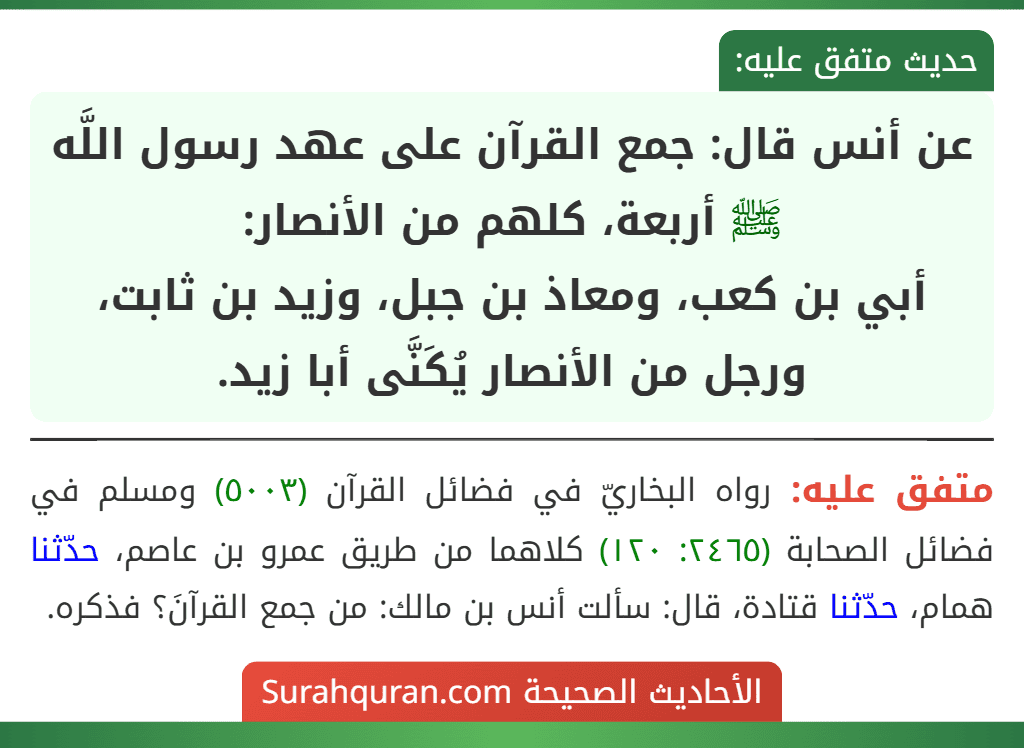 حديث متفق عليه:

عن أنس قال: جمع القرآن على عهد رسول اللَّه ﷺ أربعة، كلهم من الأنصار: أبي بن كعب، ومعاذ بن جبل، وزيد بن ثابت، ورجل من الأنصار يُكَنَّى أبا زيد.

متفق عليه: رواه البخاريّ في فضائل القرآن (٥٠٠٣) ومسلم في فضائل الصحابة (٢٤٦٥: ١٢٠) كلاهما من طريق عمرو بن عاصم، حدّثنا همام، حدّثنا قتادة، قال: سألت أنس بن مالك: من جمع القرآنَ؟ فذكره.

الأحاديث الصحيحة Surahquran.com